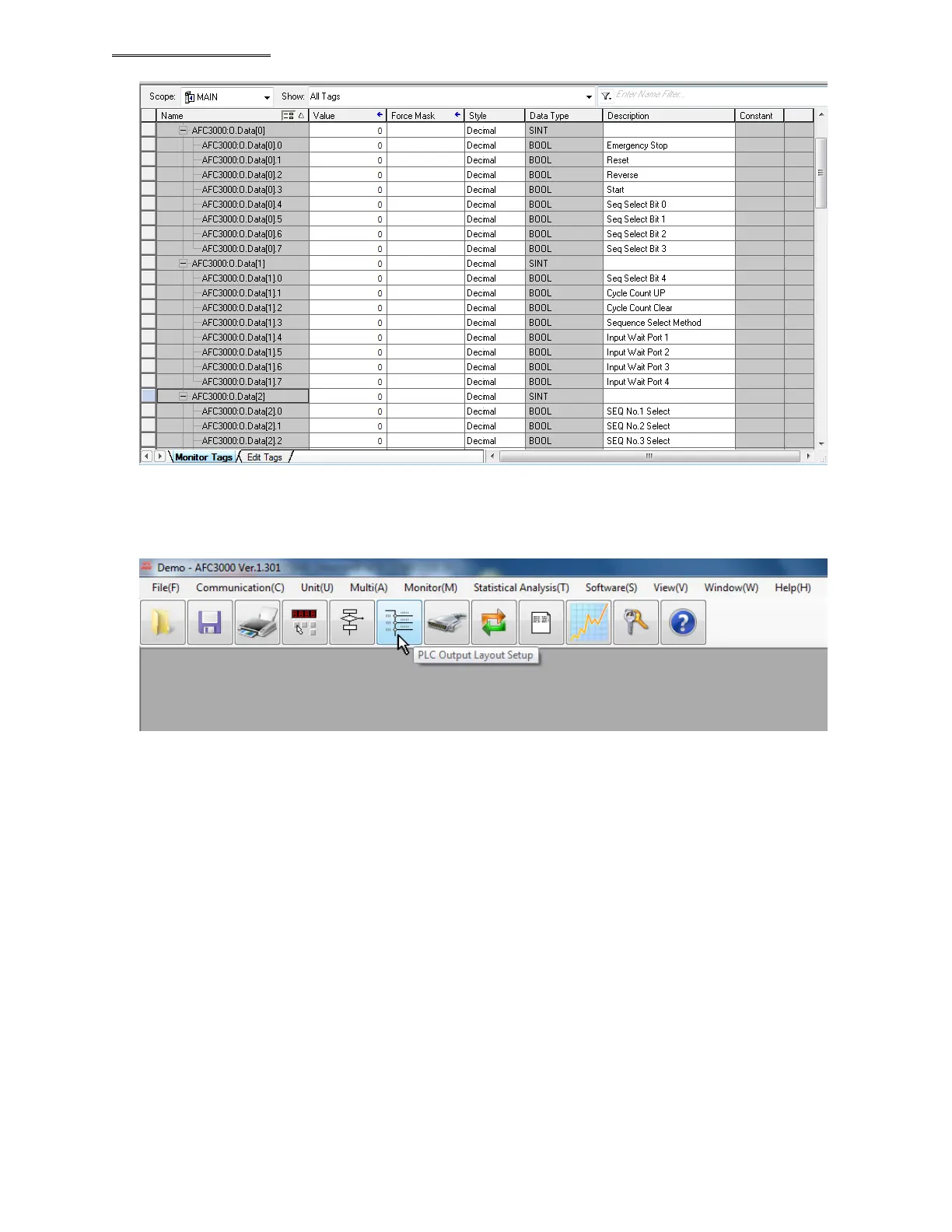 Scope: MAIN Show: All Tags Enter Name Filter...

| Name | Value | Force Mask | Style | Data Type | Description | Constant |
|---|---|---|---|---|---|---|
| AFC3000:O.Data[0] | 0 | | Decmal | SINT | | |
| AFC3000:O.Data[0].0 | 0 | | Decmal | BOOL | Emergency Stop | |
| AFC3000:O.Data[0].1 | 0 | | Decmal | BOOL | Reset | |
| AFC3000:O.Data[0].2 | 0 | | Decmal | BOOL | Reverse | |
| AFC3000:O.Data[0].3 | 0 | | Decmal | BOOL | Start | |
| AFC3000:O.Data[0].4 | 0 | | Decmal | BOOL | Seq Select Bit 0 | |
| AFC3000:O.Data[0].5 | 0 | | Decmal | BOOL | Seq Select Bit 1 | |
| AFC3000:O.Data[0].6 | 0 | | Decmal | BOOL | Seq Select Bit 2 | |
| AFC3000:O.Data[0].7 | 0 | | Decmal | BOOL | Seq Select Bit 3 | |
| AFC3000:O.Data[1] | 0 | | Decmal | SINT | | |
| AFC3000:O.Data[1].0 | 0 | | Decmal | BOOL | Seq Select Bit 4 | |
| AFC3000:O.Data[1].1 | 0 | | Decmal | BOOL | Cycle Count UP | |
| AFC3000:O.Data[1].2 | 0 | | Decmal | BOOL | Cycle Count Clear | |
| AFC3000:O.Data[1].3 | 0 | | Decmal | BOOL | Sequence Select Method | |
| AFC3000:O.Data[1].4 | 0 | | Decmal | BOOL | Input Wait Port 1 | |
| AFC3000:O.Data[1].5 | 0 | | Decmal | BOOL | Input Wait Port 2 | |
| AFC3000:O.Data[1].6 | 0 | | Decmal | BOOL | Input Wait Port 3 | |
| AFC3000:O.Data[1].7 | 0 | | Decmal | BOOL | Input Wait Port 4 | |
| AFC3000:O.Data[2] | 0 | | Decmal | SINT | | |
| AFC3000:O.Data[2].0 | 0 | | Decmal | BOOL | SEQ No.1 Select | |
| AFC3000:O.Data[2].1 | 0 | | Decmal | BOOL | SEQ No.2 Select | |
| AFC3000:O.Data[2].2 | 0 | | Decmal | BOOL | SEQ No.3 Select | |

Monitor Tags Edit Tags

Demo - AFC3000 Ver.1.301
File(F) Communication(C) Unit(U) Multi(A) Monitor(M) Statistical Analysis(T) Software(S) View(V) Window(W) Help(H)
PLC Output Layout Setup